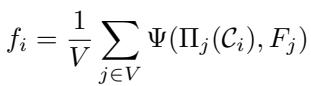 $f_i = \frac{1}{V} \sum_{j \in V} \Psi(\Pi_j(\mathcal{C}_i), F_j)$